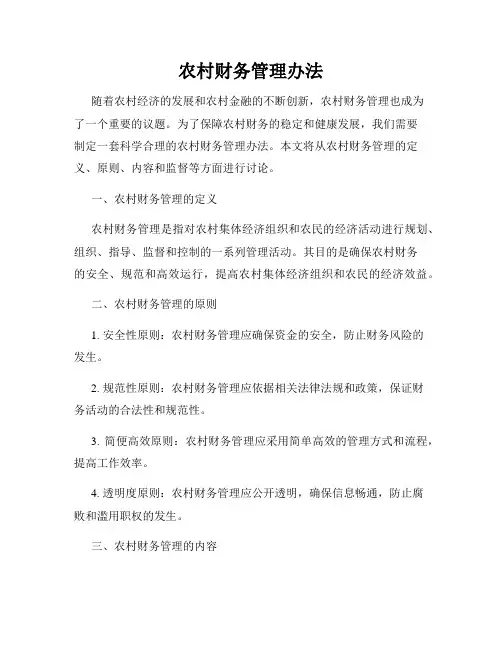 农村财务管理办法

随着农村经济的发展和农村金融的不断创新，农村财务管理也成为了一个重要的议题。为了保障农村财务的稳定和健康发展，我们需要制定一套科学合理的农村财务管理办法。本文将从农村财务管理的定义、原则、内容和监督等方面进行讨论。

一、农村财务管理的定义

农村财务管理是指对农村集体经济组织和农民的经济活动进行规划、组织、指导、监督和控制的一系列管理活动。其目的是确保农村财务的安全、规范和高效运行，提高农村集体经济组织和农民的经济效益。

二、农村财务管理的原则

1. 安全性原则：农村财务管理应确保资金的安全，防止财务风险的发生。

2. 规范性原则：农村财务管理应依据相关法律法规和政策，保证财务活动的合法性和规范性。

3. 简便高效原则：农村财务管理应采用简单高效的管理方式和流程，提高工作效率。

4. 透明度原则：农村财务管理应公开透明，确保信息畅通，防止腐败和滥用职权的发生。

三、农村财务管理的内容